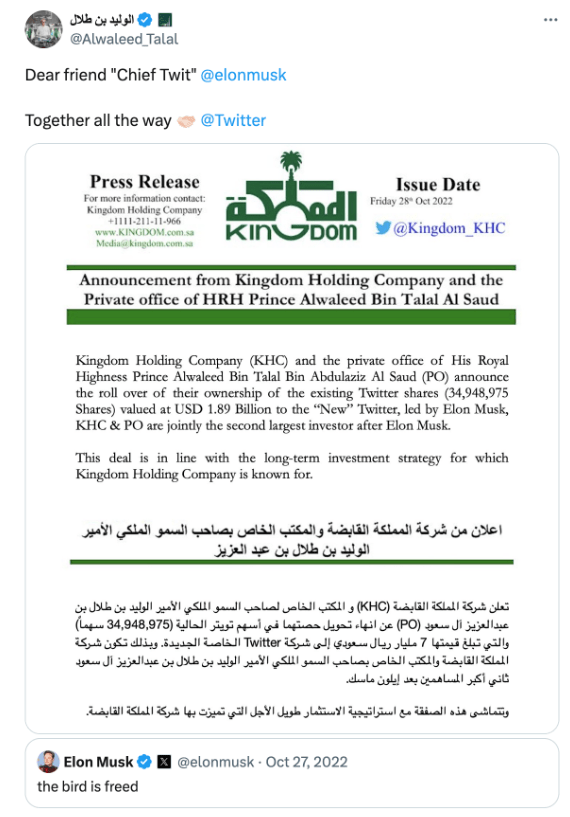 الوليد بن طلال
@Alwaleed_Talal

Dear friend "Chief Twit" @elonmusk

Together all the way @Twitter

Press Release
For more information contact:
Kingdom Holding Company
+1111-211-11-966
www.KINGDOM.com.sa
Media@kingdom.com.sa

المملكة
KINGDOM

Issue Date
Friday 28th Oct 2022
@Kingdom_KHC

Announcement from Kingdom Holding Company and the Private office of HRH Prince Alwaleed Bin Talal Al Saud

Kingdom Holding Company (KHC) and the private office of His Royal Highness Prince Alwaleed Bin Talal Bin Abdulaziz Al Saud (PO) announce the roll over of their ownership of the existing Twitter shares (34,948,975 Shares) valued at USD 1.89 Billion to the "New" Twitter, led by Elon Musk, KHC & PO are jointly the second largest investor after Elon Musk.

This deal is in line with the long-term investment strategy for which Kingdom Holding Company is known for.

اعلان من شركة المملكة القابضة والمكتب الخاص بصاحب السمو الملكي الأمير الوليد بن طلال بن عبد العزيز

تعلن شركة المملكة القابضة (KHC) و المكتب الخاص لصاحب السمو الملكي الأمير الوليد بن طلال بن عبدالعزيز آل سعود (PO) عن انهاء تحويل حصتهما في أسهم تويتر الحالية (34,948,975 سهماً) والتي تبلغ قيمتها 7 مليار ريال سعودي إلى شركة Twitter الخاصة الجديدة. وبذلك تكون شركة المملكة القابضة والمكتب الخاص بصاحب السمو الملكي الأمير الوليد بن طلال بن عبدالعزيز آل سعود ثاني أكبر المساهمين بعد إيلون ماسك.

وتتماشى هذه الصفقة مع استراتيجية الاستثمار طويل الأجل التي تميزت بها شركة المملكة القابضة.

Elon Musk @elonmusk · Oct 27, 2022
the bird is freed